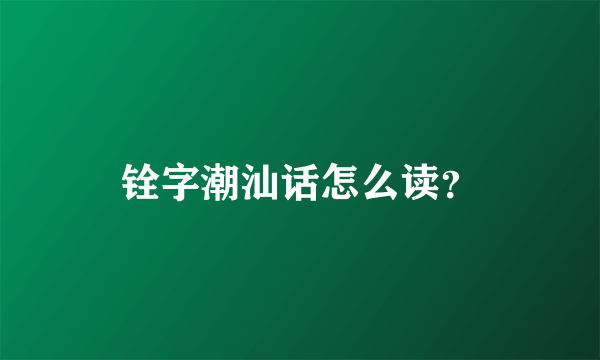 铨字潮汕话怎么读?